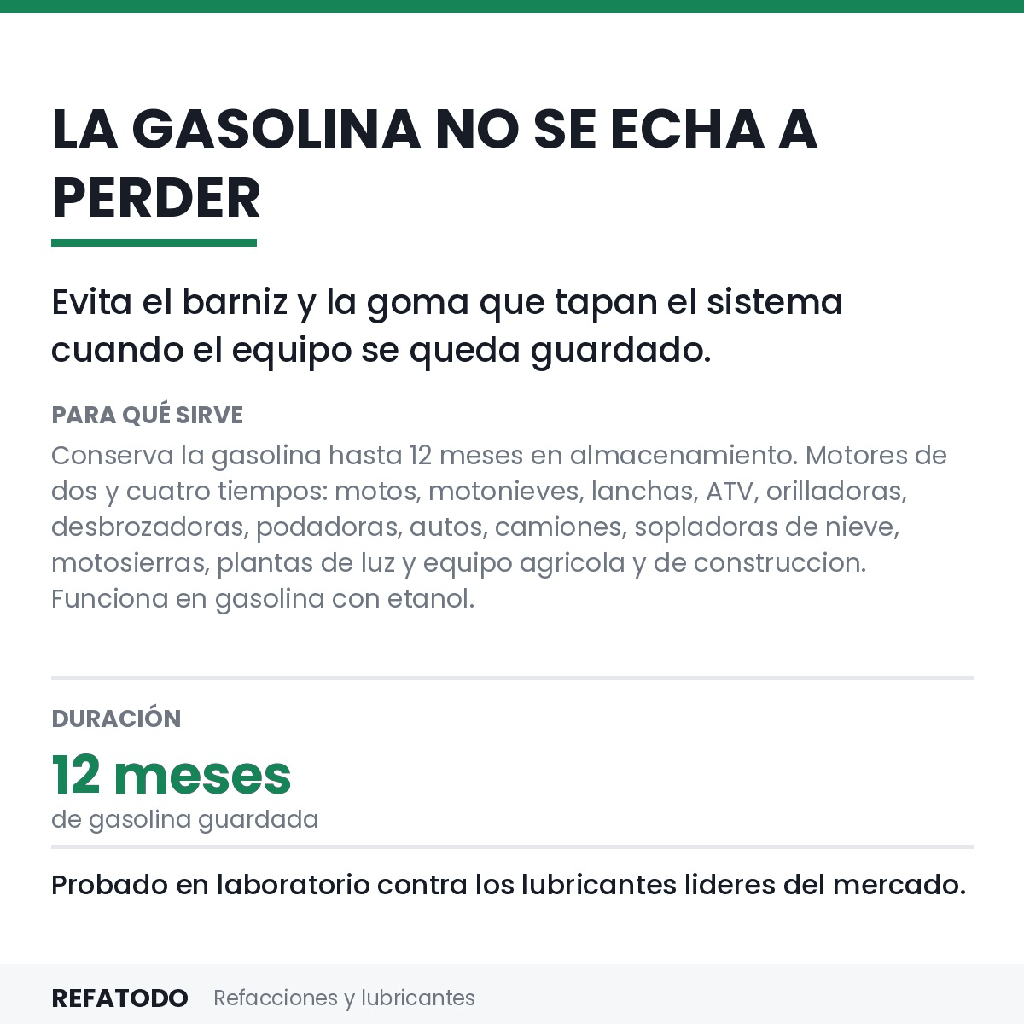 LA GASOLINA NO SE ECHA A PERDER

Evita el barniz y la goma que tapan el sistema cuando el equipo se queda guardado.

PARA QUÉ SIRVE

Conserva la gasolina hasta 12 meses en almacenamiento. Motores de dos y cuatro tiempos: motos, motonieves, lanchas, ATV, orilladoras, desbrozadoras, podadoras, autos, camiones, sopladoras de nieve, motosierras, plantas de luz y equipo agricola y de construccion. Funciona en gasolina con etanol.

DURACIÓN

12 meses

de gasolina guardada

Probado en laboratorio contra los lubricantes lideres del mercado.

REFATODO Refacciones y lubricantes